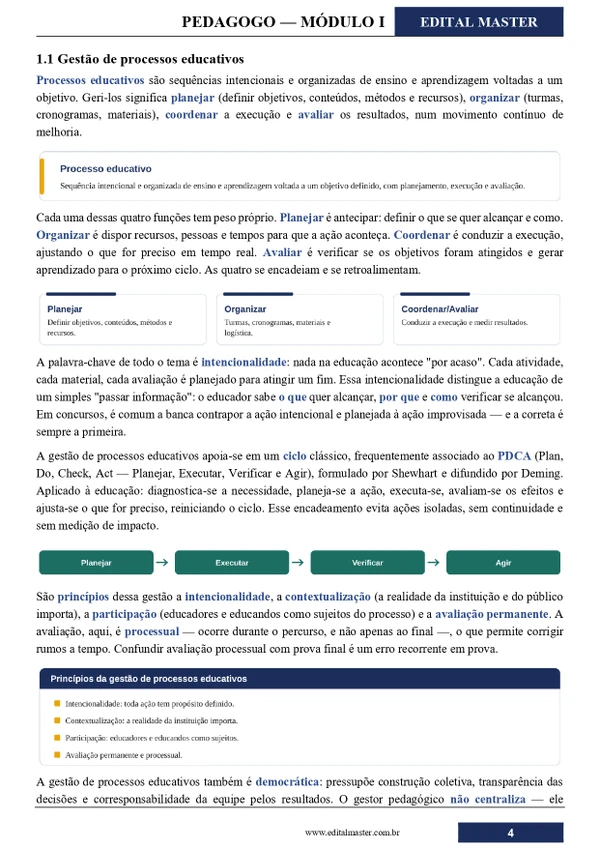 PEDAGOGO — MÓDULO I
EDITAL MASTER

1.1 Gestão de processos educativos

Processos educativos são sequências intencionais e organizadas de ensino e aprendizagem voltadas a um objetivo. Geri-los significa planejar (definir objetivos, conteúdos, métodos e recursos), organizar (turmas, cronogramas, materiais), coordenar a execução e avaliar os resultados, num movimento contínuo de melhoria.

Processo educativo
Sequência intencional e organizada de ensino e aprendizagem voltada a um objetivo definido, com planejamento, execução e avaliação.

Cada uma dessas quatro funções tem peso próprio. Planejar é antecipar: definir o que se quer alcançar e como. Organizar é dispor recursos, pessoas e tempos para que a ação aconteça. Coordenar é conduzir a execução, ajustando o que for preciso em tempo real. Avaliar é verificar se os objetivos foram atingidos e gerar aprendizado para o próximo ciclo. As quatro se encadeiam e se retroalimentam.

Planejar
Definir objetivos, conteúdos, métodos e recursos.

Organizar
Turmas, cronogramas, materiais e logística.

Coordenar/Avaliar
Conduzir a execução e medir resultados.

A palavra-chave de todo o tema é intencionalidade: nada na educação acontece "por acaso". Cada atividade, cada material, cada avaliação é planejado para atingir um fim. Essa intencionalidade distingue a educação de um simples "passar informação": o educador sabe o que quer alcançar, por que e como verificar se alcançou. Em concursos, é comum a banca contrapor a ação intencional e planejada à ação improvisada — e a correta é sempre a primeira.

A gestão de processos educativos apoia-se em um ciclo clássico, frequentemente associado ao PDCA (Plan, Do, Check, Act — Planejar, Executar, Verificar e Agir), formulado por Shewhart e difundido por Deming. Aplicado à educação: diagnostica-se a necessidade, planeja-se a ação, executa-se, avaliam-se os efeitos e ajusta-se o que for preciso, reiniciando o ciclo. Esse encadeamento evita ações isoladas, sem continuidade e sem medição de impacto.

Planejar → Executar → Verificar → Agir

São princípios dessa gestão a intencionalidade, a contextualização (a realidade da instituição e do público importa), a participação (educadores e educandos como sujeitos do processo) e a avaliação permanente. A avaliação, aqui, é processual — ocorre durante o percurso, e não apenas ao final —, o que permite corrigir rumos a tempo. Confundir avaliação processual com prova final é um erro recorrente em prova.

Princípios da gestão de processos educativos
• Intencionalidade: toda ação tem propósito definido.
• Contextualização: a realidade da instituição importa.
• Participação: educadores e educandos como sujeitos.
• Avaliação permanente e processual.

A gestão de processos educativos também é democrática: pressupõe construção coletiva, transparência das decisões e corresponsabilidade da equipe pelos resultados. O gestor pedagógico não centraliza — ele

www.editalmaster.com.br
4